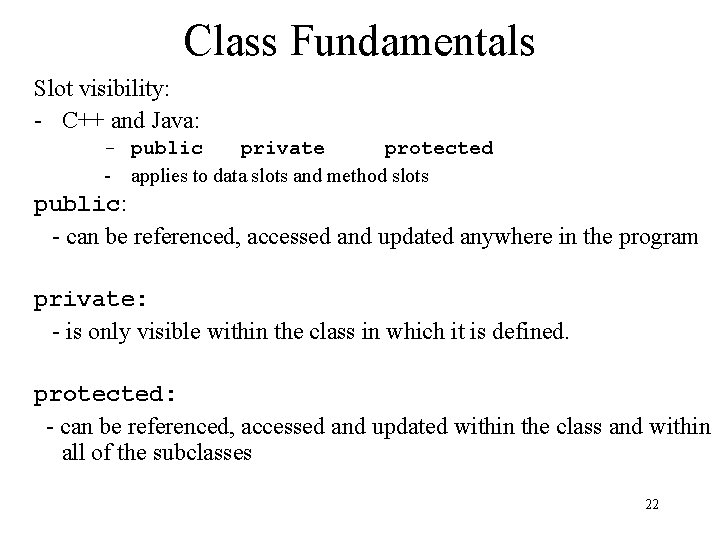 Class Fundamentals

Slot visibility:

- C++ and Java:

- public private protected

- applies to data slots and method slots

public:

- can be referenced, accessed and updated anywhere in the program

private:

- is only visible within the class in which it is defined.

protected:

- can be referenced, accessed and updated within the class and within all of the subclasses

22